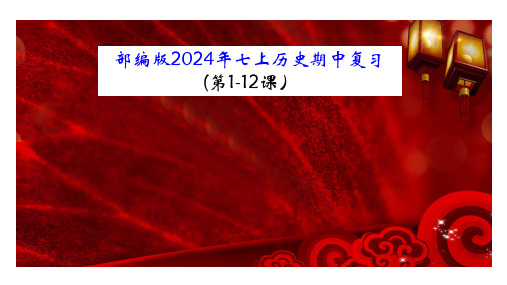 部编版2024年七上历史期中复习
(第1-12课)